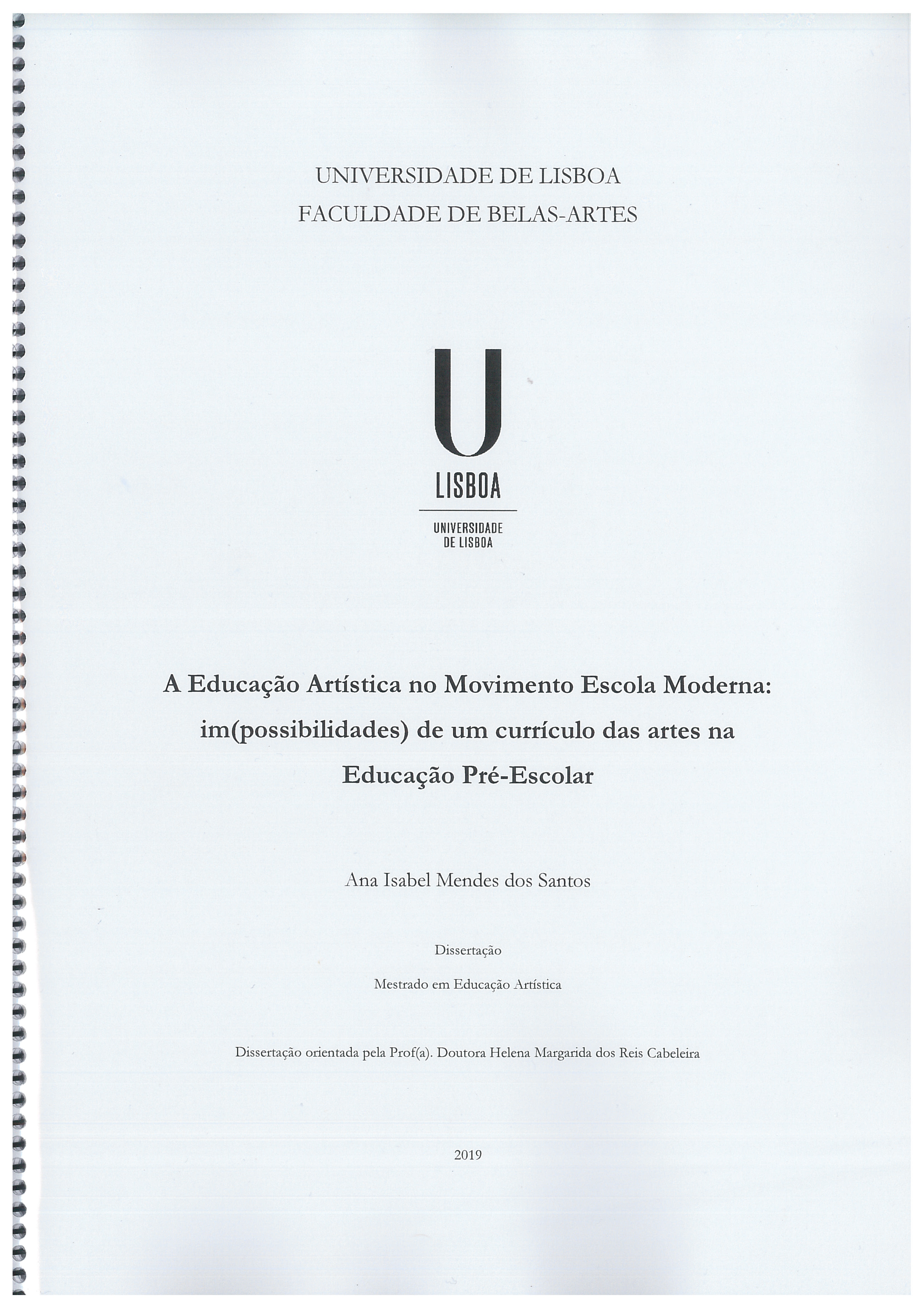 UNIVERSIDADE DE LISBOA
FACULDADE DE BELAS-ARTES

U
LISBOA
UNIVERSIDADE
DE LISBOA

A Educação Artística no Movimento Escola Moderna: im(possibilidades) de um currículo das artes na Educação Pré-Escolar

Ana Isabel Mendes dos Santos

Dissertação

Mestrado em Educação Artística

Dissertação orientada pela Prof(a). Doutora Helena Margarida dos Reis Cabeleira

2019